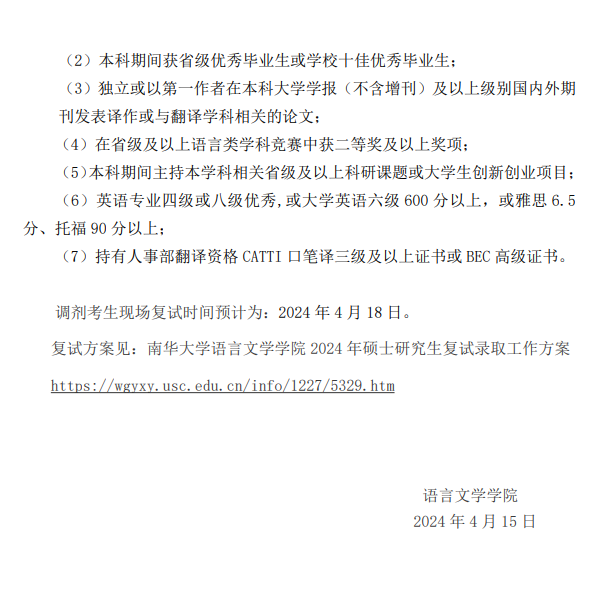 （2）本科期间获省级优秀毕业生或学校十佳优秀毕业生；

（3）独立或以第一作者在本科大学学报（不含增刊）及以上级别国内外期刊发表译作或与翻译学科相关的论文；

（4）在省级及以上语言类学科竞赛中获二等奖及以上奖项；

（5）本科期间主持本学科相关省级及以上科研课题或大学生创新创业项目；

（6）英语专业四级或八级优秀,或大学英语六级 600 分以上，或雅思 6.5 分、托福 90 分以上；

（7）持有人事部翻译资格 CATTI 口笔译三级及以上证书或 BEC 高级证书。

调剂考生现场复试时间预计为：2024 年 4 月 18 日。

复试方案见：南华大学语言文学学院 2024 年硕士研究生复试录取工作方案

https://wgyxy.usc.edu.cn/info/1227/5329.htm

语言文学学院

2024 年 4 月 15 日